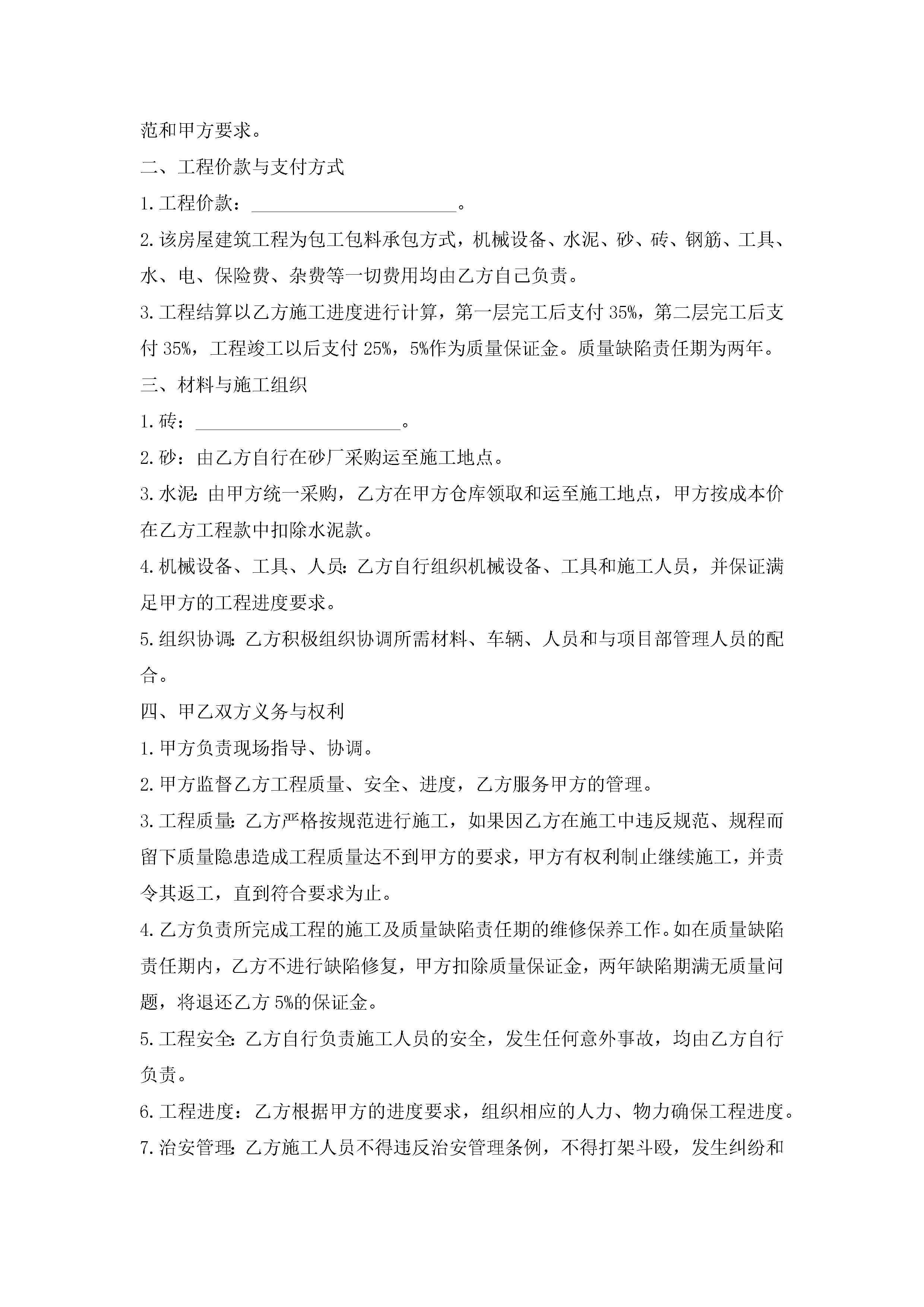 范和甲方要求。

二、工程价款与支付方式

1.工程价款：______________________。

2.该房屋建筑工程为包工包料承包方式，机械设备、水泥、砂、砖、钢筋、工具、水、电、保险费、杂费等一切费用均由乙方自己负责。

3.工程结算以乙方施工进度进行计算，第一层完工后支付35%，第二层完工后支付35%，工程竣工以后支付25%，5%作为质量保证金。质量缺陷责任期为两年。

三、材料与施工组织

1.砖：______________________。

2.砂：由乙方自行在砂厂采购运至施工地点。

3.水泥:由甲方统一采购，乙方在甲方仓库领取和运至施工地点，甲方按成本价在乙方工程款中扣除水泥款。

4.机械设备、工具、人员:乙方自行组织机械设备、工具和施工人员，并保证满足甲方的工程进度要求。

5.组织协调:乙方积极组织协调所需材料、车辆、人员和与项目部管理人员的配合。

四、甲乙双方义务与权利

1.甲方负责现场指导、协调。

2.甲方监督乙方工程质量、安全、进度，乙方服务甲方的管理。

3.工程质量:乙方严格按规范进行施工，如果因乙方在施工中违反规范、规程而留下质量隐患造成工程质量达不到甲方的要求，甲方有权利制止继续施工，并责令其返工，直到符合要求为止。

4.乙方负责所完成工程的施工及质量缺陷责任期的维修保养工作。如在质量缺陷责任期内，乙方不进行缺陷修复，甲方扣除质量保证金，两年缺陷期满无质量问题，将退还乙方5%的保证金。

5.工程安全:乙方自行负责施工人员的安全，发生任何意外事故，均由乙方自行负责。

6.工程进度：乙方根据甲方的进度要求，组织相应的人力、物力确保工程进度。

7.治安管理:乙方施工人员不得违反治安管理条例，不得打架斗殴，发生纠纷和